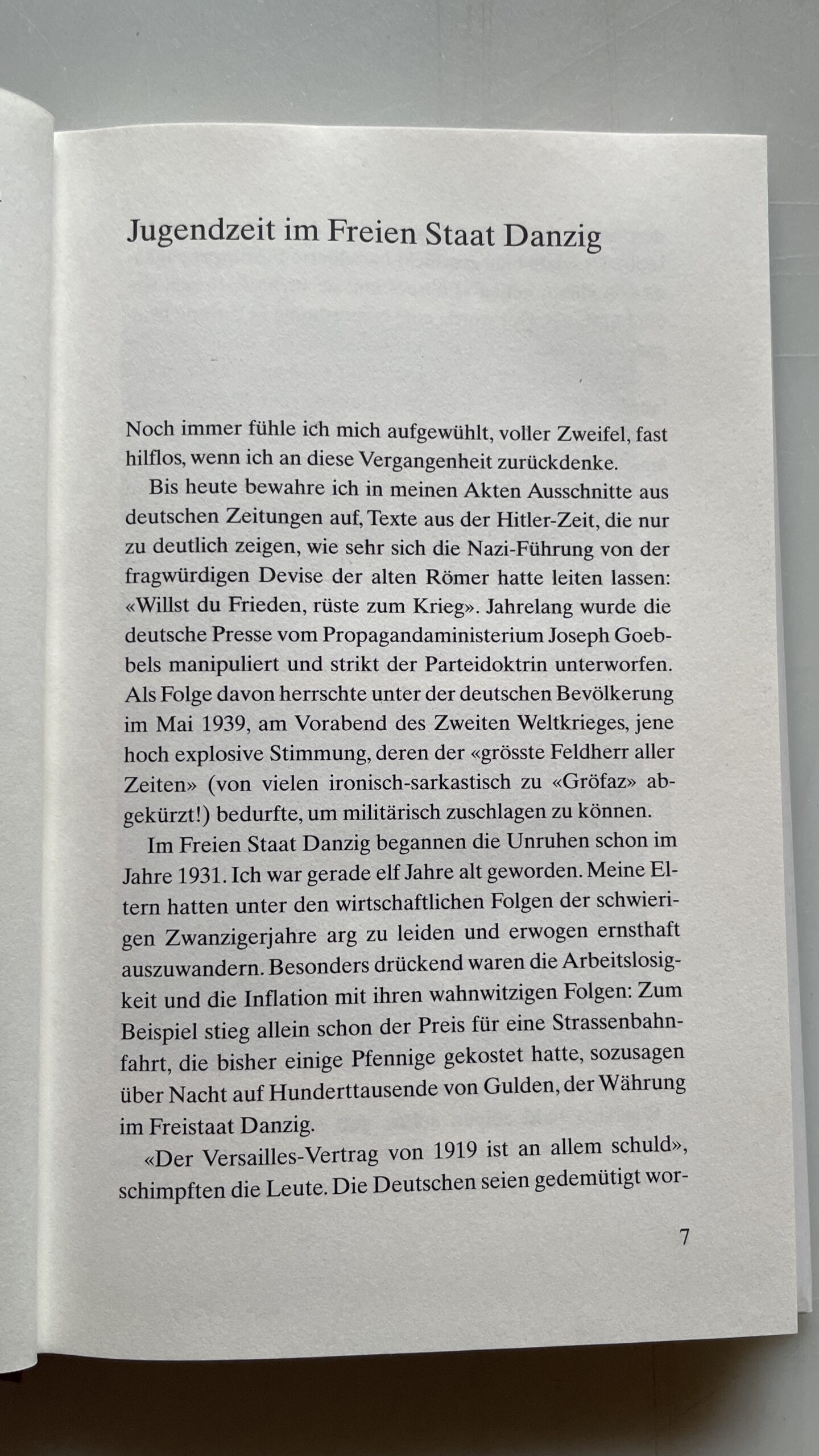 Jugendzeit im Freien Staat Danzig

Noch immer fühle ich mich aufgewühlt, voller Zweifel, fast hilflos, wenn ich an diese Vergangenheit zurückdenke.

Bis heute bewahre ich in meinen Akten Ausschnitte aus deutschen Zeitungen auf, Texte aus der Hitler-Zeit, die nur zu deutlich zeigen, wie sehr sich die Nazi-Führung von der fragwürdigen Devise der alten Römer hatte leiten lassen: «Willst du Frieden, rüste zum Krieg». Jahrelang wurde die deutsche Presse vom Propagandaministerium Joseph Goebbels manipuliert und strikt der Parteidoktrin unterworfen. Als Folge davon herrschte unter der deutschen Bevölkerung im Mai 1939, am Vorabend des Zweiten Weltkrieges, jene hoch explosive Stimmung, deren der «grösste Feldherr aller Zeiten» (von vielen ironisch-sarkastisch zu «Gröfaz» abgekürzt!) bedurfte, um militärisch zuschlagen zu können.

Im Freien Staat Danzig begannen die Unruhen schon im Jahre 1931. Ich war gerade elf Jahre alt geworden. Meine Eltern hatten unter den wirtschaftlichen Folgen der schwierigen Zwanzigerjahre arg zu leiden und erwogen ernsthaft auszuwandern. Besonders drückend waren die Arbeitslosigkeit und die Inflation mit ihren wahnwitzigen Folgen: Zum Beispiel stieg allein schon der Preis für eine Strassenbahnfahrt, die bisher einige Pfennige gekostet hatte, sozusagen über Nacht auf Hunderttausende von Gulden, der Währung im Freistaat Danzig.

«Der Versailles-Vertrag von 1919 ist an allem schuld», schimpften die Leute. Die Deutschen seien gedemütigt wor-

7